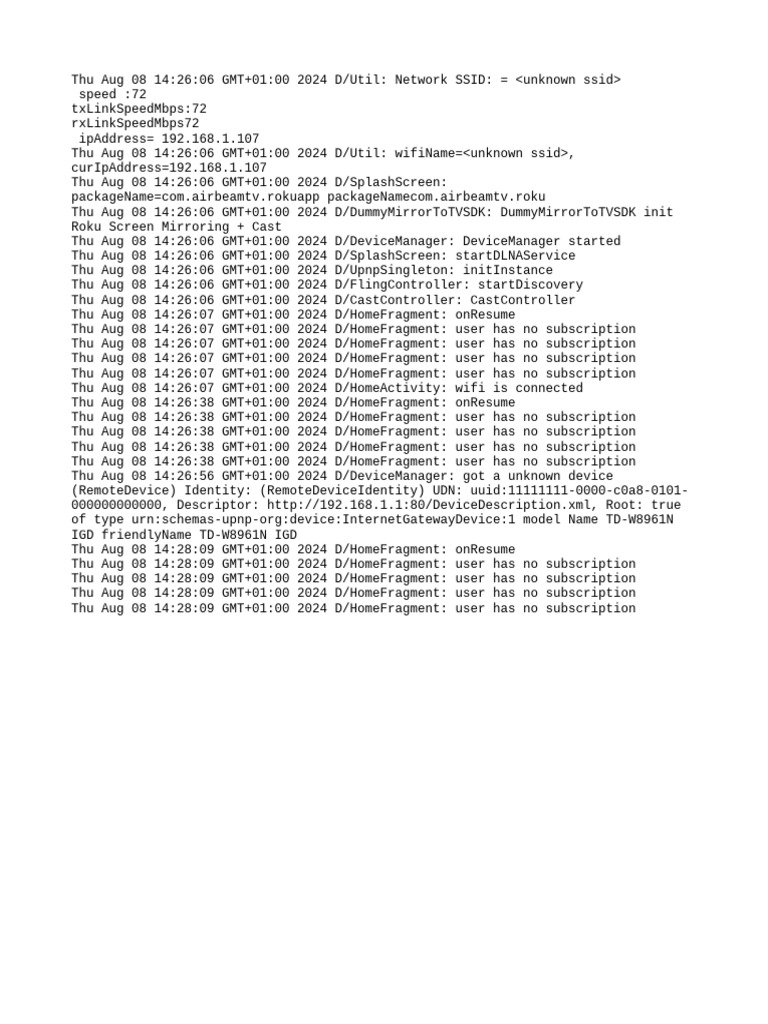 Thu Aug 08 14:26:06 GMT+01:00 2024 D/Util: Network SSID: = <unknown ssid>
 speed :72
txLinkSpeedMbps:72
rxLinkSpeedMbps72
 ipAddress= 192.168.1.107
Thu Aug 08 14:26:06 GMT+01:00 2024 D/Util: wifiName=<unknown ssid>, curIpAddress=192.168.1.107
Thu Aug 08 14:26:06 GMT+01:00 2024 D/SplashScreen: packageName=com.airbeamtv.rokuapp packageNamecom.airbeamtv.roku
Thu Aug 08 14:26:06 GMT+01:00 2024 D/DummyMirrorToTVSDK: DummyMirrorToTVSDK init Roku Screen Mirroring + Cast
Thu Aug 08 14:26:06 GMT+01:00 2024 D/DeviceManager: DeviceManager started
Thu Aug 08 14:26:06 GMT+01:00 2024 D/SplashScreen: startDLNAService
Thu Aug 08 14:26:06 GMT+01:00 2024 D/UpnpSingleton: initInstance
Thu Aug 08 14:26:06 GMT+01:00 2024 D/FlingController: startDiscovery
Thu Aug 08 14:26:06 GMT+01:00 2024 D/CastController: CastController
Thu Aug 08 14:26:07 GMT+01:00 2024 D/HomeFragment: onResume
Thu Aug 08 14:26:07 GMT+01:00 2024 D/HomeFragment: user has no subscription
Thu Aug 08 14:26:07 GMT+01:00 2024 D/HomeFragment: user has no subscription
Thu Aug 08 14:26:07 GMT+01:00 2024 D/HomeFragment: user has no subscription
Thu Aug 08 14:26:07 GMT+01:00 2024 D/HomeFragment: user has no subscription
Thu Aug 08 14:26:07 GMT+01:00 2024 D/HomeActivity: wifi is connected
Thu Aug 08 14:26:38 GMT+01:00 2024 D/HomeFragment: onResume
Thu Aug 08 14:26:38 GMT+01:00 2024 D/HomeFragment: user has no subscription
Thu Aug 08 14:26:38 GMT+01:00 2024 D/HomeFragment: user has no subscription
Thu Aug 08 14:26:38 GMT+01:00 2024 D/HomeFragment: user has no subscription
Thu Aug 08 14:26:38 GMT+01:00 2024 D/HomeFragment: user has no subscription
Thu Aug 08 14:26:56 GMT+01:00 2024 D/DeviceManager: got a unknown device (RemoteDevice) Identity: (RemoteDeviceIdentity) UDN: uuid:11111111-0000-c0a8-0101-000000000000, Descriptor: http://192.168.1.1:80/DeviceDescription.xml, Root: true of type urn:schemas-upnp-org:device:InternetGatewayDevice:1 model Name TD-W8961N IGD friendlyName TD-W8961N IGD
Thu Aug 08 14:28:09 GMT+01:00 2024 D/HomeFragment: onResume
Thu Aug 08 14:28:09 GMT+01:00 2024 D/HomeFragment: user has no subscription
Thu Aug 08 14:28:09 GMT+01:00 2024 D/HomeFragment: user has no subscription
Thu Aug 08 14:28:09 GMT+01:00 2024 D/HomeFragment: user has no subscription
Thu Aug 08 14:28:09 GMT+01:00 2024 D/HomeFragment: user has no subscription